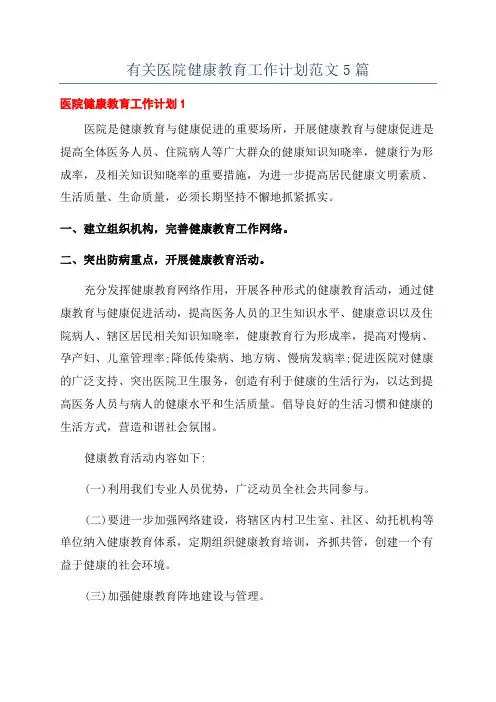 有关医院健康教育工作计划范文5篇

医院健康教育工作计划1

医院是健康教育与健康促进的重要场所，开展健康教育与健康促进是提高全体医务人员、住院病人等广大群众的健康知识知晓率，健康行为形成率，及相关知识知晓率的重要措施，为进一步提高居民健康文明素质、生活质量、生命质量，必须长期坚持不懈地抓紧抓实。

一、建立组织机构，完善健康教育工作网络。

二、突出防病重点，开展健康教育活动。

充分发挥健康教育网络作用，开展各种形式的健康教育活动，通过健康教育与健康促进活动，提高医务人员的卫生知识水平、健康意识以及住院病人、辖区居民相关知识知晓率，健康教育行为形成率，提高对慢病、孕产妇、儿童管理率;降低传染病、地方病、慢病发病率;促进医院对健康的广泛支持、突出医院卫生服务，创造有利于健康的生活行为，以达到提高医务人员与病人的健康水平和生活质量。倡导良好的生活习惯和健康的生活方式，营造和谐社会氛围。

健康教育活动内容如下:

(一)利用我们专业人员优势，广泛动员全社会共同参与。

(二)要进一步加强网络建设，将辖区内村卫生室、社区、幼托机构等单位纳入健康教育体系，定期组织健康教育培训，齐抓共管，创建一个有益于健康的社会环境。

(三)加强健康教育阵地建设与管理。